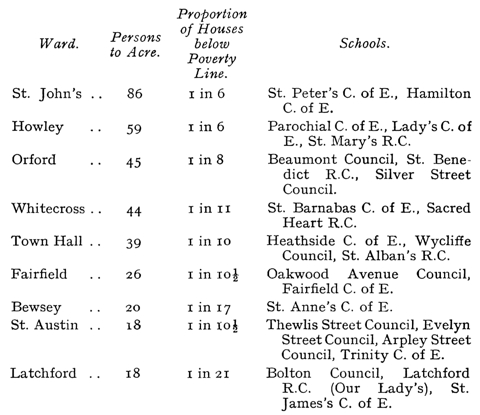 | Ward. | Persons to Acre. | Proportion of Houses below Poverty Line. | Schools. |
|---|---|---|---|
| St. John's .. | 86 | 1 in 6 | St. Peter's C. of E., Hamilton C. of E. |
| Howley .. | 59 | 1 in 6 | Parochial C. of E., Lady's C. of E., St. Mary's R.C. |
| Orford .. | 45 | 1 in 8 | Beaumont Council, St. Benedict R.C., Silver Street Council. |
| Whitecross .. | 44 | 1 in 11 | St. Barnabas C. of E., Sacred Heart R.C. |
| Town Hall .. | 39 | 1 in 10 | Heathside C. of E., Wycliffe Council, St. Alban's R.C. |
| Fairfield .. | 26 | 1 in $10\frac{1}{2}$ | Oakwood Avenue Council, Fairfield C. of E. |
| Bewsey .. | 20 | 1 in 17 | St. Anne's C. of E. |
| St. Austin .. | 18 | 1 in $10\frac{1}{2}$ | Thewlis Street Council, Evelyn Street Council, Arpley Street Council, Trinity C. of E. |
| Latchford .. | 18 | 1 in 21 | Bolton Council, Latchford R.C. (Our Lady's), St. James's C. of E. |